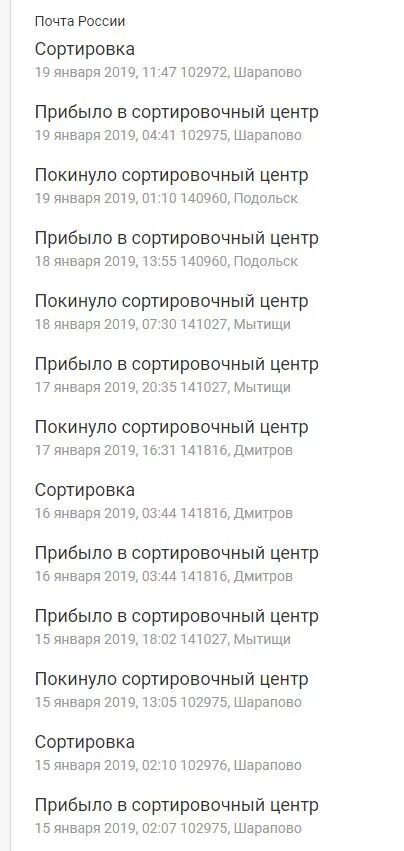 Почта России

Сортировка
19 января 2019, 11:47 102972, Шарапово

Прибыло в сортировочный центр
19 января 2019, 04:41 102975, Шарапово

Покинуло сортировочный центр
19 января 2019, 01:10 140960, Подольск

Прибыло в сортировочный центр
18 января 2019, 13:55 140960, Подольск

Покинуло сортировочный центр
18 января 2019, 07:30 141027, Мытищи

Прибыло в сортировочный центр
17 января 2019, 20:35 141027, Мытищи

Покинуло сортировочный центр
17 января 2019, 16:31 141816, Дмитров

Сортировка
16 января 2019, 03:44 141816, Дмитров

Прибыло в сортировочный центр
16 января 2019, 03:44 141816, Дмитров

Прибыло в сортировочный центр
15 января 2019, 18:02 141027, Мытищи

Покинуло сортировочный центр
15 января 2019, 13:05 102975, Шарапово

Сортировка
15 января 2019, 02:10 102976, Шарапово

Прибыло в сортировочный центр
15 января 2019, 02:07 102975, Шарапово